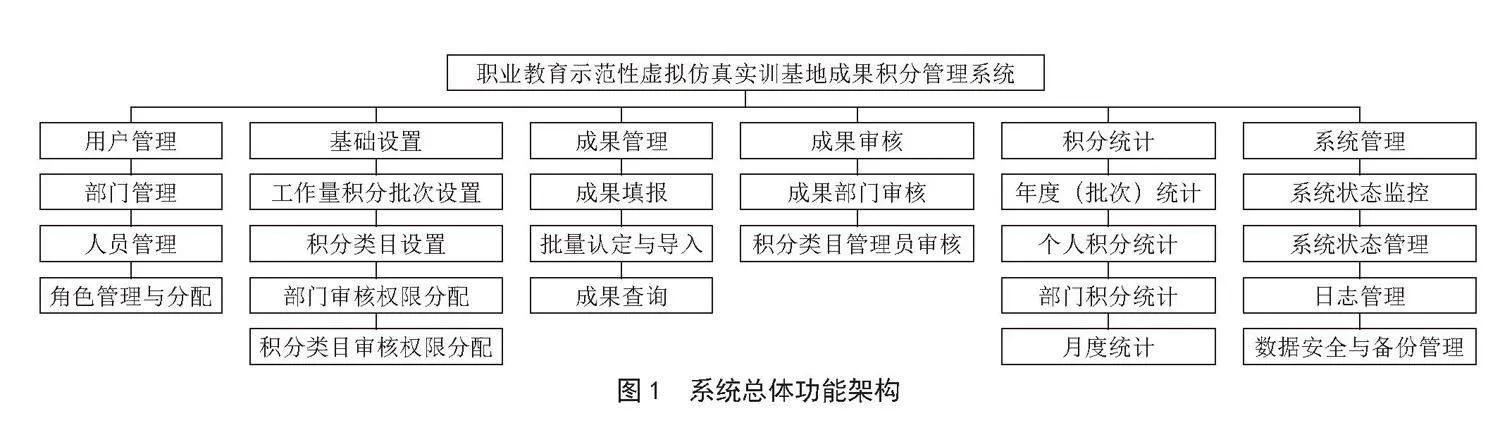 职业教育示范性虚拟仿真实训基地成果积分管理系统

用户管理
部门管理
人员管理
角色管理与分配

基础设置
工作量积分批次设置
积分类目设置
部门审核权限分配
积分类目审核权限分配

成果管理
成果填报
批量认定与导入
成果查询

成果审核
成果部门审核
积分类目管理员审核

积分统计
年度（批次）统计
个人积分统计
部门积分统计
月度统计

系统管理
系统状态监控
系统状态管理
日志管理
数据安全与备份管理

图 1　系统总体功能架构